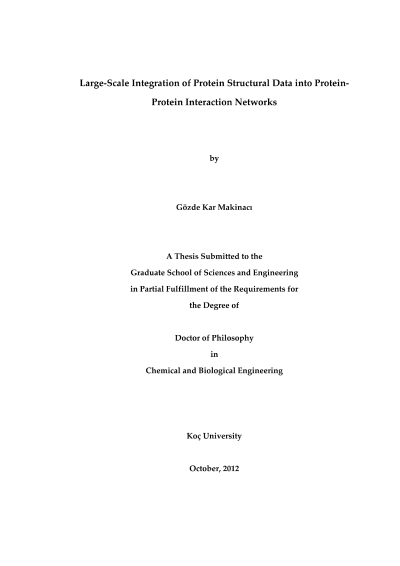 Large-Scale Integration of Protein Structural Data into Protein-Protein Interaction Networks

by

Gözde Kar Makinacı

A Thesis Submitted to the
Graduate School of Sciences and Engineering
in Partial Fulfillment of the Requirements for
the Degree of

Doctor of Philosophy
in
Chemical and Biological Engineering

Koç University

October, 2012